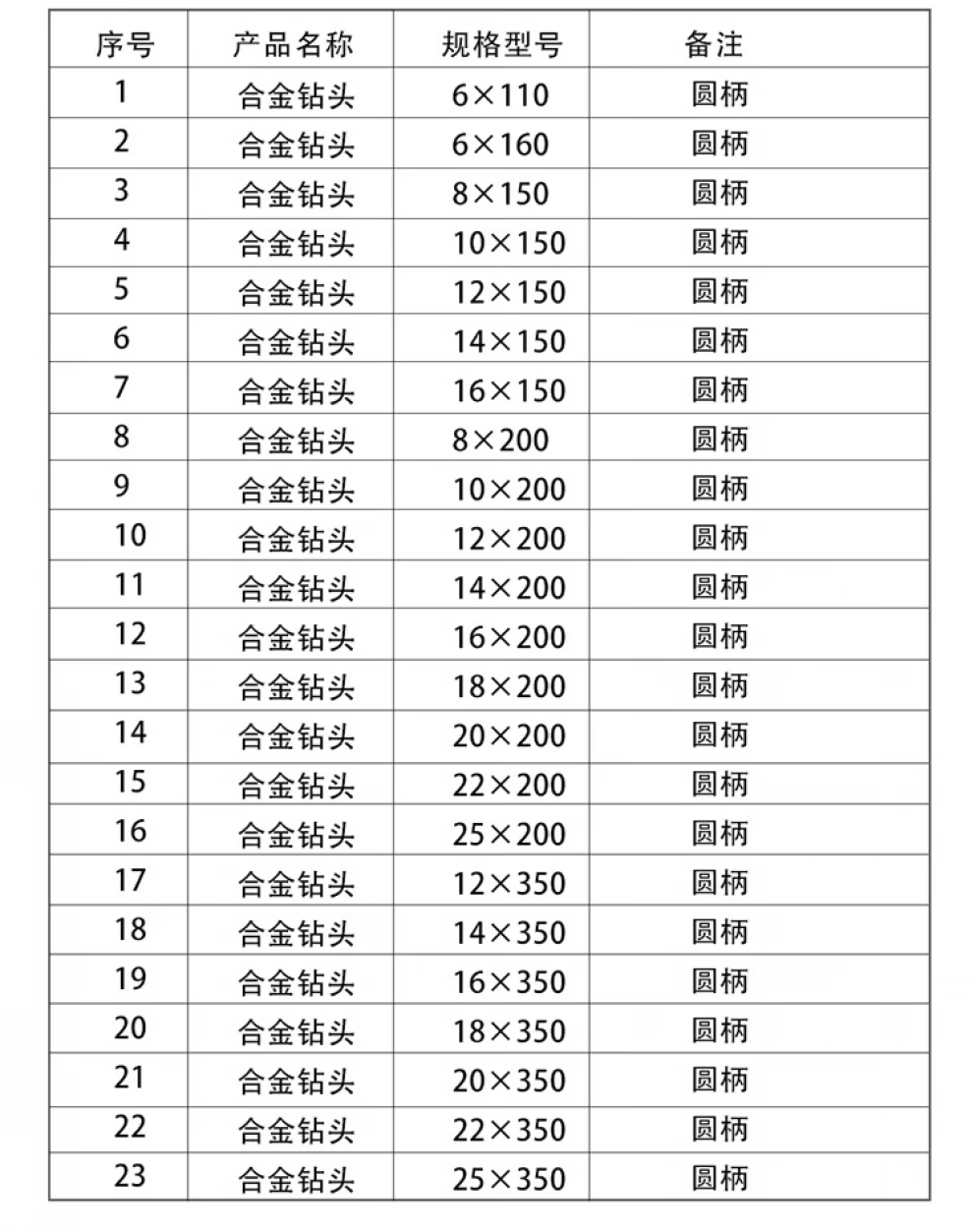 | 序号 | 产品名称 | 规格型号 | 备注 |
|---|---|---|---|
| 1 | 合金钻头 | 6×110 | 圆柄 |
| 2 | 合金钻头 | 6×160 | 圆柄 |
| 3 | 合金钻头 | 8×150 | 圆柄 |
| 4 | 合金钻头 | 10×150 | 圆柄 |
| 5 | 合金钻头 | 12×150 | 圆柄 |
| 6 | 合金钻头 | 14×150 | 圆柄 |
| 7 | 合金钻头 | 16×150 | 圆柄 |
| 8 | 合金钻头 | 8×200 | 圆柄 |
| 9 | 合金钻头 | 10×200 | 圆柄 |
| 10 | 合金钻头 | 12×200 | 圆柄 |
| 11 | 合金钻头 | 14×200 | 圆柄 |
| 12 | 合金钻头 | 16×200 | 圆柄 |
| 13 | 合金钻头 | 18×200 | 圆柄 |
| 14 | 合金钻头 | 20×200 | 圆柄 |
| 15 | 合金钻头 | 22×200 | 圆柄 |
| 16 | 合金钻头 | 25×200 | 圆柄 |
| 17 | 合金钻头 | 12×350 | 圆柄 |
| 18 | 合金钻头 | 14×350 | 圆柄 |
| 19 | 合金钻头 | 16×350 | 圆柄 |
| 20 | 合金钻头 | 18×350 | 圆柄 |
| 21 | 合金钻头 | 20×350 | 圆柄 |
| 22 | 合金钻头 | 22×350 | 圆柄 |
| 23 | 合金钻头 | 25×350 | 圆柄 |